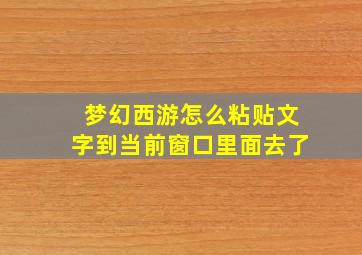 梦幻西游怎么粘贴文字到当前窗口里面去了